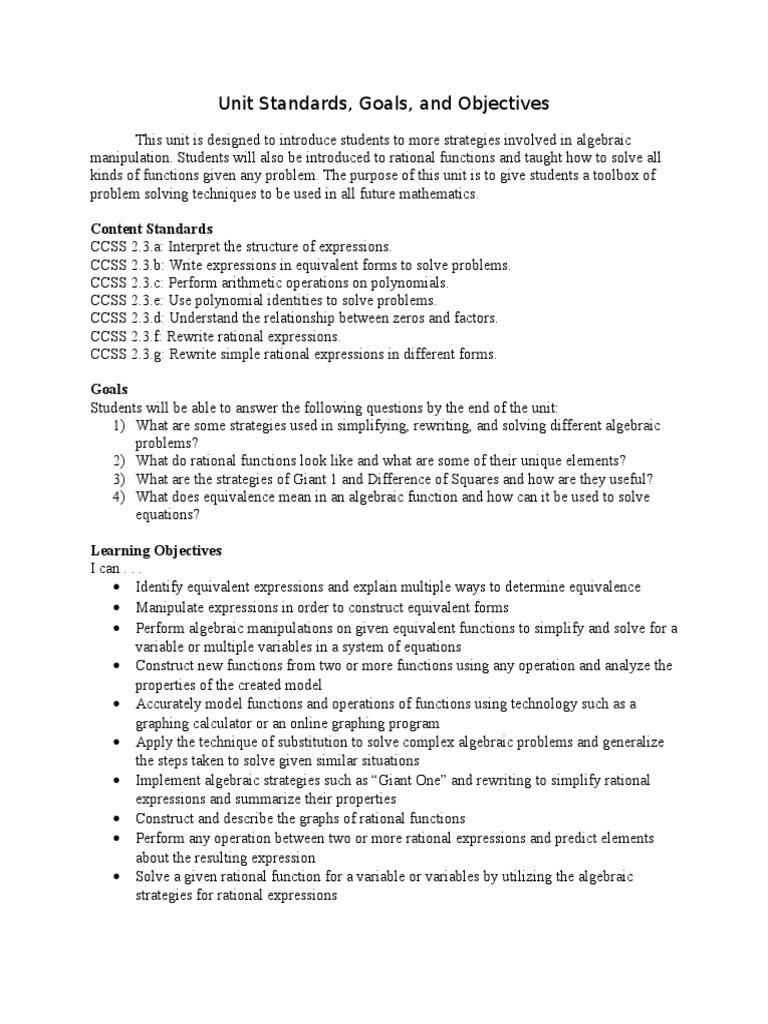 Unit Standards, Goals, and Objectives

This unit is designed to introduce students to more strategies involved in algebraic manipulation. Students will also be introduced to rational functions and taught how to solve all kinds of functions given any problem. The purpose of this unit is to give students a toolbox of problem solving techniques to be used in all future mathematics.

Content Standards
CCSS 2.3.a: Interpret the structure of expressions.
CCSS 2.3.b: Write expressions in equivalent forms to solve problems.
CCSS 2.3.c: Perform arithmetic operations on polynomials.
CCSS 2.3.e: Use polynomial identities to solve problems.
CCSS 2.3.d: Understand the relationship between zeros and factors.
CCSS 2.3.f: Rewrite rational expressions.
CCSS 2.3.g: Rewrite simple rational expressions in different forms.

Goals
Students will be able to answer the following questions by the end of the unit:
1) What are some strategies used in simplifying, rewriting, and solving different algebraic problems?
2) What do rational functions look like and what are some of their unique elements?
3) What are the strategies of Giant 1 and Difference of Squares and how are they useful?
4) What does equivalence mean in an algebraic function and how can it be used to solve equations?

Learning Objectives
I can . . .
• Identify equivalent expressions and explain multiple ways to determine equivalence
• Manipulate expressions in order to construct equivalent forms
• Perform algebraic manipulations on given equivalent functions to simplify and solve for a variable or multiple variables in a system of equations
• Construct new functions from two or more functions using any operation and analyze the properties of the created model
• Accurately model functions and operations of functions using technology such as a graphing calculator or an online graphing program
• Apply the technique of substitution to solve complex algebraic problems and generalize the steps taken to solve given similar situations
• Implement algebraic strategies such as “Giant One” and rewriting to simplify rational expressions and summarize their properties
• Construct and describe the graphs of rational functions
• Perform any operation between two or more rational expressions and predict elements about the resulting expression
• Solve a given rational function for a variable or variables by utilizing the algebraic strategies for rational expressions